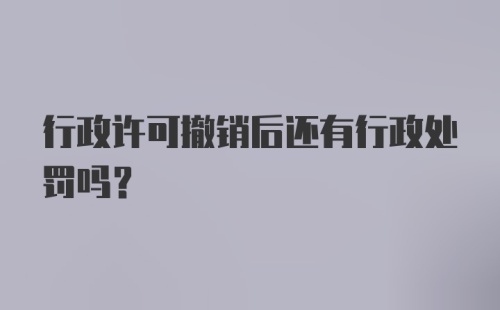 行政许可撤销后还有行政处罚吗？